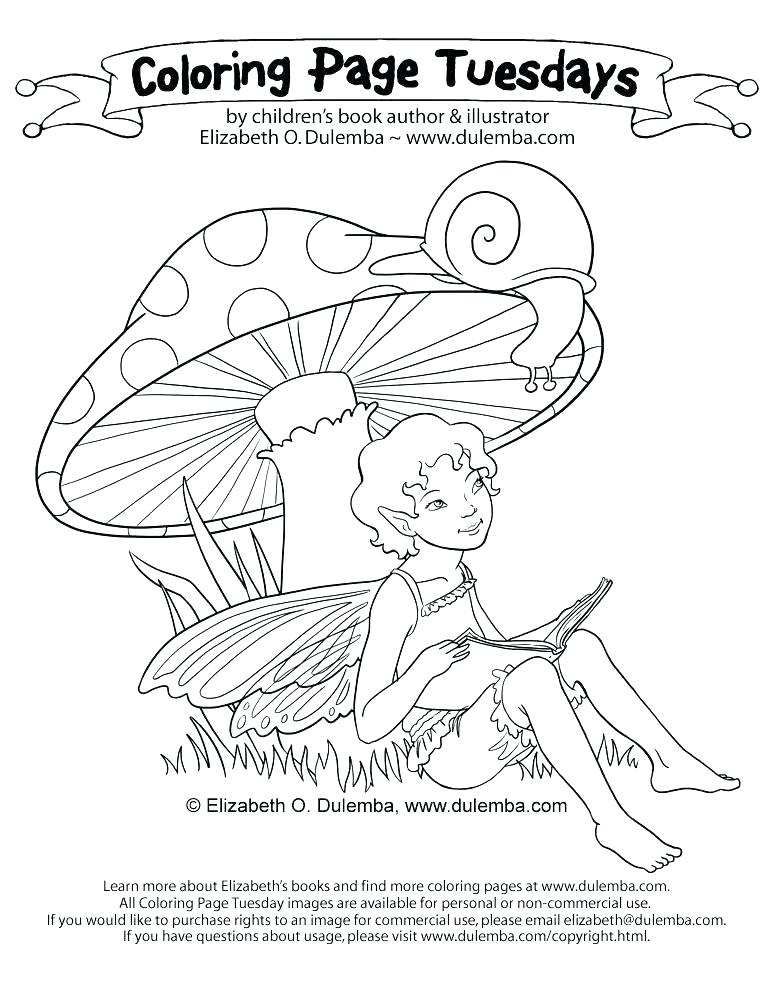 Coloring Page Tuesdays

by children's book author & illustrator
Elizabeth O. Dulemba ~ www.dulemba.com

© Elizabeth O. Dulemba, www.dulemba.com

Learn more about Elizabeth's books and find more coloring pages at www.dulemba.com.
All Coloring Page Tuesday images are available for personal or non-commercial use.
If you would like to purchase rights to an image for commercial use, please email elizabeth@dulemba.com.
If you have questions about usage, please visit www.dulemba.com/copyright.html.